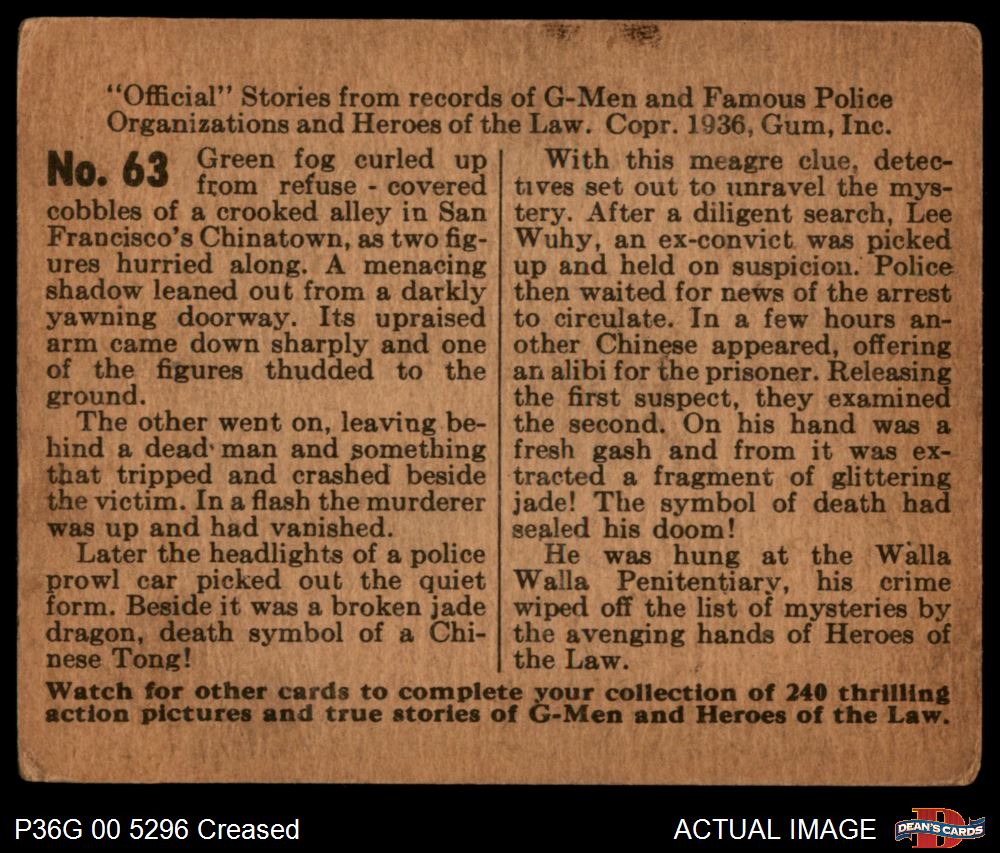 "Official" Stories from records of G-Men and Famous Police Organizations and Heroes of the Law. Copr. 1936, Gum, Inc.

No. 63 Green fog curled up from refuse - covered cobbles of a crooked alley in San Francisco's Chinatown, as two figures hurried along. A menacing shadow leaned out from a darkly yawning doorway. Its upraised arm came down sharply and one of the figures thudded to the ground.

The other went on, leaving behind a dead man and something that tripped and crashed beside the victim. In a flash the murderer was up and had vanished.

Later the headlights of a police prowl car picked out the quiet form. Beside it was a broken jade dragon, death symbol of a Chinese Tong!

With this meagre clue, detectives set out to unravel the mystery. After a diligent search, Lee Wuhy, an ex-convict was picked up and held on suspicion. Police then waited for news of the arrest to circulate. In a few hours another Chinese appeared, offering an alibi for the prisoner. Releasing the first suspect, they examined the second. On his hand was a fresh gash and from it was extracted a fragment of glittering jade! The symbol of death had sealed his doom!

He was hung at the Walla Walla Penitentiary, his crime wiped off the list of mysteries by the avenging hands of Heroes of the Law.

Watch for other cards to complete your collection of 240 thrilling action pictures and true stories of G-Men and Heroes of the Law.

P36G 00 5296 Creased

ACTUAL IMAGE

DEAN'S CARDS